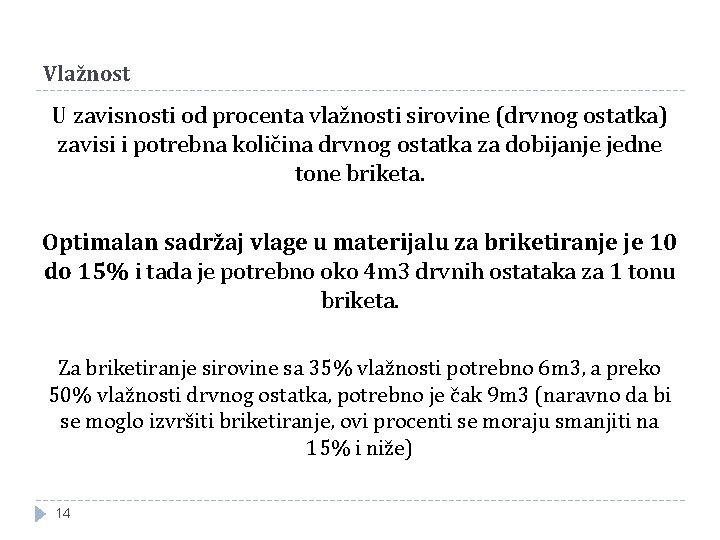 Vlažnost

U zavisnosti od procenta vlažnosti sirovine (drvnog ostatka) zavisi i potrebna količina drvnog ostatka za dobijanje jedne tone briketa.

Optimalan sadržaj vlage u materijalu za briketiranje je 10 do 15% i tada je potrebno oko 4m3 drvnih ostataka za 1 tonu briketa.

Za briketiranje sirovine sa 35% vlažnosti potrebno 6m3, a preko 50% vlažnosti drvnog ostatka, potrebno je čak 9m3 (naravno da bi se moglo izvršiti briketiranje, ovi procenti se moraju smanjiti na 15% i niže)

14